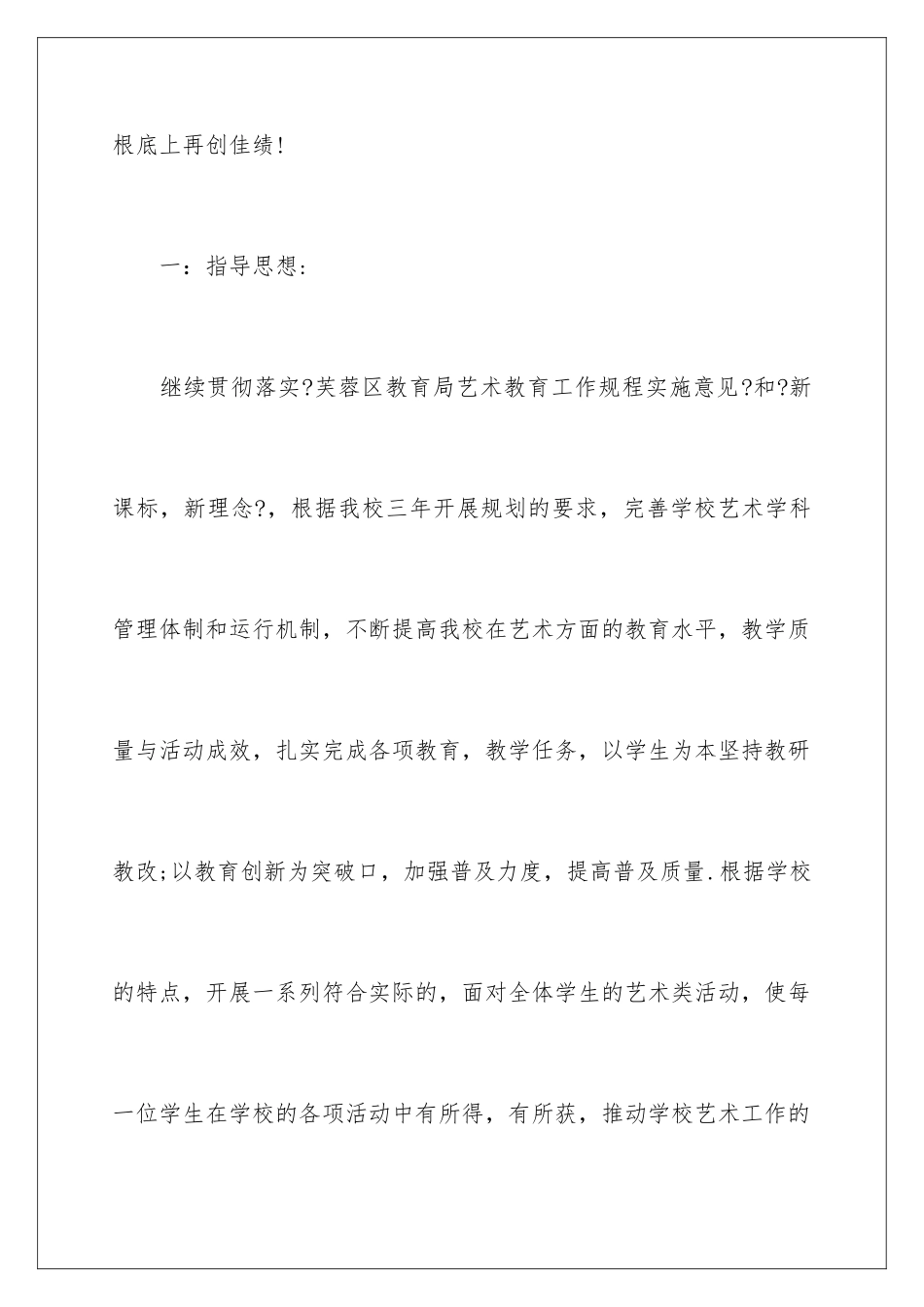 根底上再创佳绩!

一：指导思想:

继续贯彻落实?芙蓉区教育局艺术教育工作规程实施意见?和?新课标，新理念?，根据我校三年开展规划的要求，完善学校艺术学科管理体制和运行机制，不断提高我校在艺术方面的教育水平，教学质量与活动成效，扎实完成各项教育，教学任务，以学生为本坚持教研教改;以教育创新为突破口，加强普及力度，提高普及质量.根据学校的特点，开展一系列符合实际的，面对全体学生的艺术类活动，使每一位学生在学校的各项活动中有所得，有所获，推动学校艺术工作的